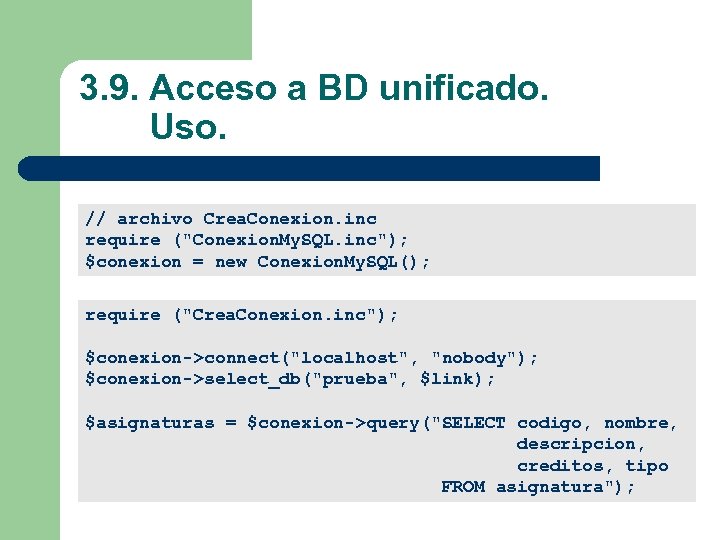 3.9. Acceso a BD unificado. Uso.

// archivo CreaConexion.inc
require ("ConexionMySQL.inc");
$conexion = new ConexionMySQL();

require ("CreaConexion.inc");

$conexion->connect("localhost", "nobody");
$conexion->select_db("prueba", $link);

$asignaturas = $conexion->query("SELECT codigo, nombre,
descripcion,
creditos, tipo
FROM asignatura");